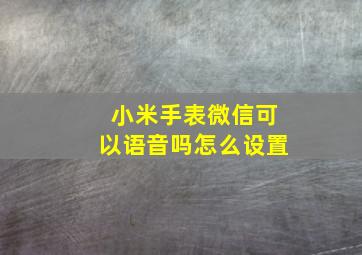 小米手表微信可以语音吗怎么设置